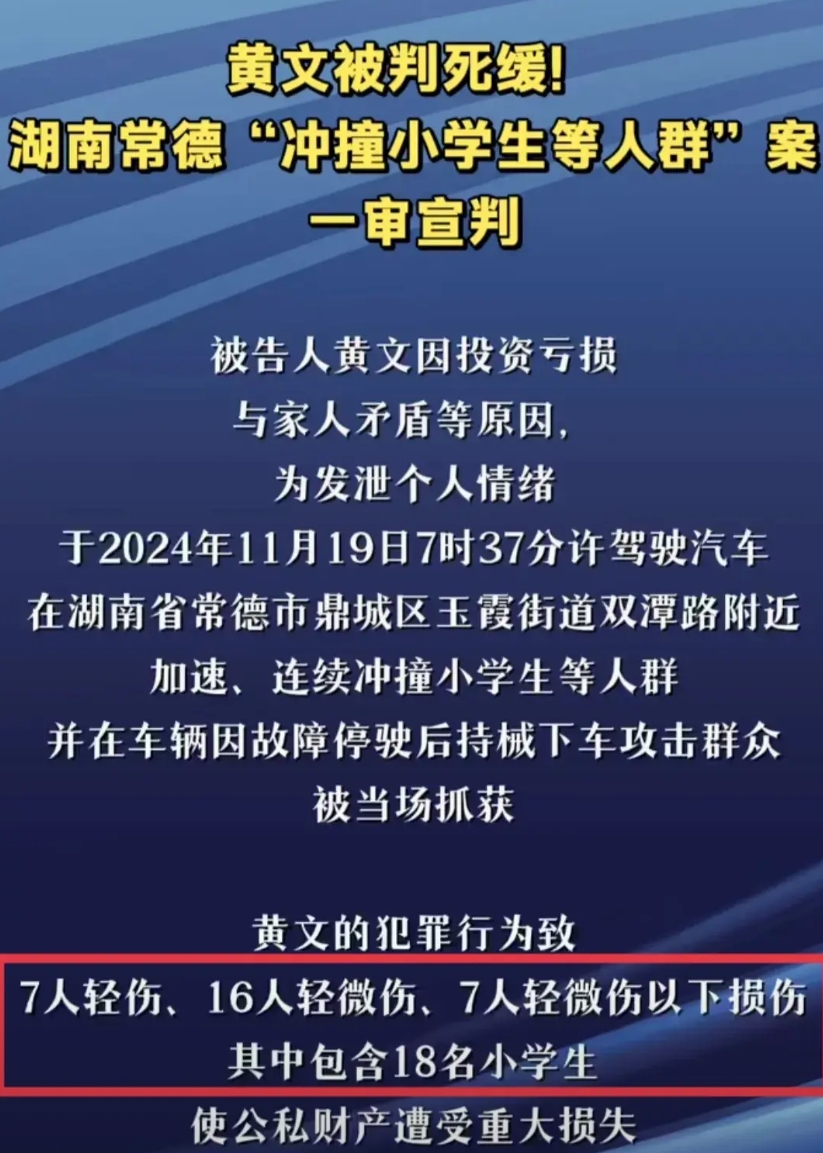 黄文被判死缓!
湖南常德“冲撞小学生等人群”案
一审宣判

被告人黄文因投资亏损
与家人矛盾等原因,
为发泄个人情绪
于2024年11月19日7时37分许驾驶汽车
在湖南省常德市鼎城区玉霞街道双潭路附近
加速、连续冲撞小学生等人群
并在车辆因故障停驶后持械下车攻击群众
被当场抓获

黄文的犯罪行为致
7人轻伤、16人轻微伤、7人轻微伤以下损伤
其中包含18名小学生
使公私财产遭受重大损失